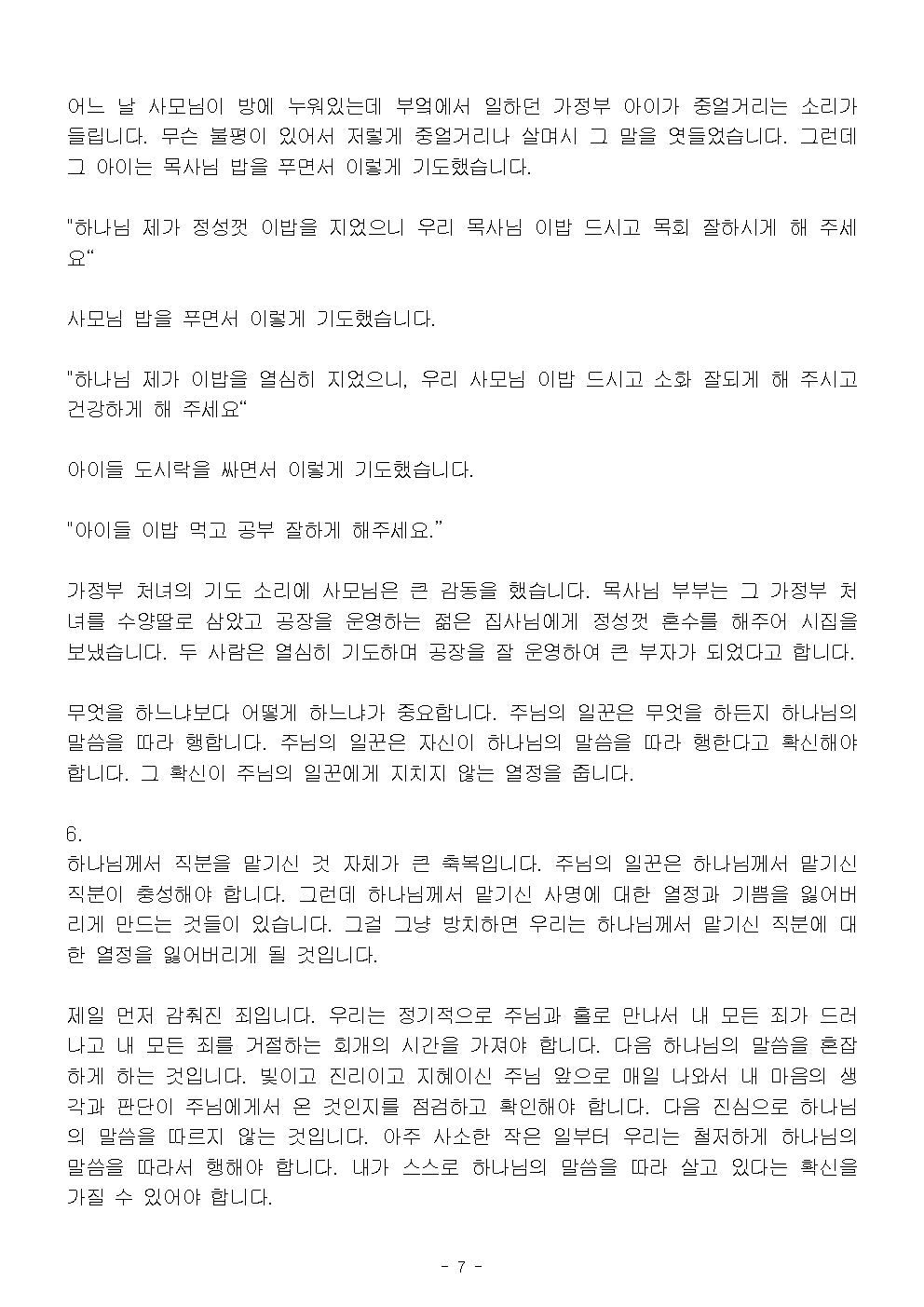 어느 날 사모님이 방에 누워있는데 부엌에서 일하던 가정부 아이가 중얼거리는 소리가 들립니다. 무슨 불평이 있어서 저렇게 중얼거리나 살며시 그 말을 엿들었습니다. 그런데 그 아이는 목사님 밥을 푸면서 이렇게 기도했습니다.

"하나님 제가 정성껏 이밥을 지었으니 우리 목사님 이밥 드시고 목회 잘하시게 해 주세요“

사모님 밥을 푸면서 이렇게 기도했습니다.

"하나님 제가 이밥을 열심히 지었으니, 우리 사모님 이밥 드시고 소화 잘되게 해 주시고 건강하게 해 주세요“

아이들 도시락을 싸면서 이렇게 기도했습니다.

"아이들 이밥 먹고 공부 잘하게 해주세요.”

가정부 처녀의 기도 소리에 사모님은 큰 감동을 했습니다. 목사님 부부는 그 가정부 처녀를 수양딸로 삼았고 공장을 운영하는 젊은 집사님에게 정성껏 혼수를 해주어 시집을 보냈습니다. 두 사람은 열심히 기도하며 공장을 잘 운영하여 큰 부자가 되었다고 합니다.

무엇을 하느냐보다 어떻게 하느냐가 중요합니다. 주님의 일꾼은 무엇을 하든지 하나님의 말씀을 따라 행합니다. 주님의 일꾼은 자신이 하나님의 말씀을 따라 행한다고 확신해야 합니다. 그 확신이 주님의 일꾼에게 지치지 않는 열정을 줍니다.

6.
하나님께서 직분을 맡기신 것 자체가 큰 축복입니다. 주님의 일꾼은 하나님께서 맡기신 직분이 충성해야 합니다. 그런데 하나님께서 맡기신 사명에 대한 열정과 기쁨을 잃어버리게 만드는 것들이 있습니다. 그걸 그냥 방치하면 우리는 하나님께서 맡기신 직분에 대한 열정을 잃어버리게 될 것입니다.

제일 먼저 감춰진 죄입니다. 우리는 정기적으로 주님과 홀로 만나서 내 모든 죄가 드러나고 내 모든 죄를 거절하는 회개의 시간을 가져야 합니다. 다음 하나님의 말씀을 혼잡하게 하는 것입니다. 빛이고 진리이고 지혜이신 주님 앞으로 매일 나와서 내 마음의 생각과 판단이 주님에게서 온 것인지를 점검하고 확인해야 합니다. 다음 진심으로 하나님의 말씀을 따르지 않는 것입니다. 아주 사소한 작은 일부터 우리는 철저하게 하나님의 말씀을 따라서 행해야 합니다. 내가 스스로 하나님의 말씀을 따라 살고 있다는 확신을 가질 수 있어야 합니다.

- 7 -